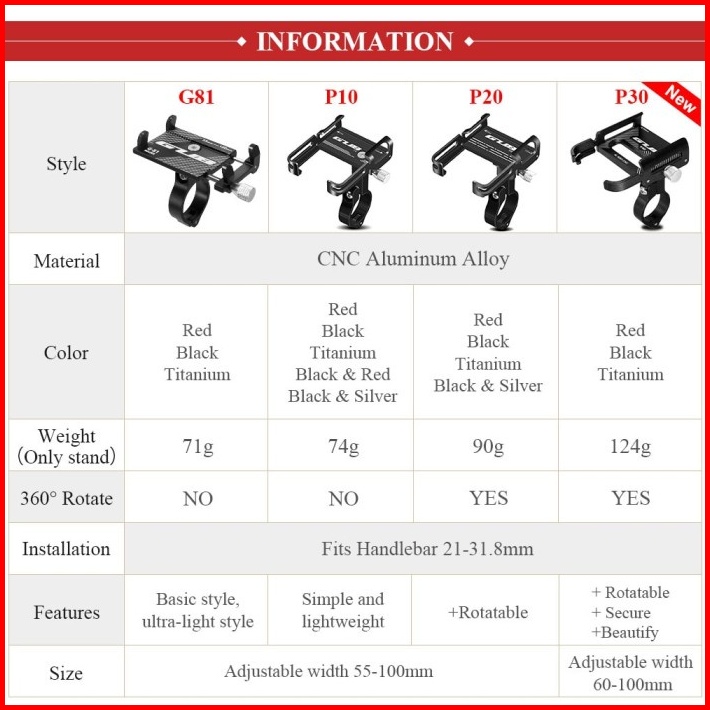 INFORMATION

| Style | G81 | P10 | P20 | P30 New |
|---|---|---|---|---|
| Material | CNC Aluminum Alloy | | | |
| Color | Red Black Titanium | Red Black Titanium Black & Red Black & Silver | Red Black Titanium Black & Silver | Red Black Titanium |
| Weight (Only stand) | 71g | 74g | 90g | 124g |
| 360° Rotate | NO | NO | YES | YES |
| Installation | Fits Handlebar 21-31.8mm | | | |
| Features | Basic style, ultra-light style | Simple and lightweight | +Rotatable | + Rotatable + Secure +Beautify |
| Size | Adjustable width 55-100mm | | | Adjustable width 60-100mm |